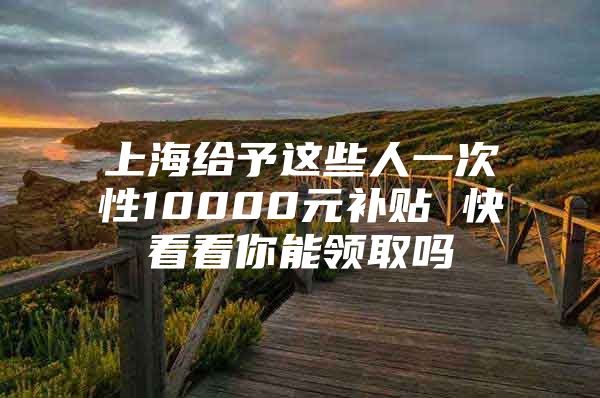 上海给予这些人一次性10000元补贴 快看看你能领取吗